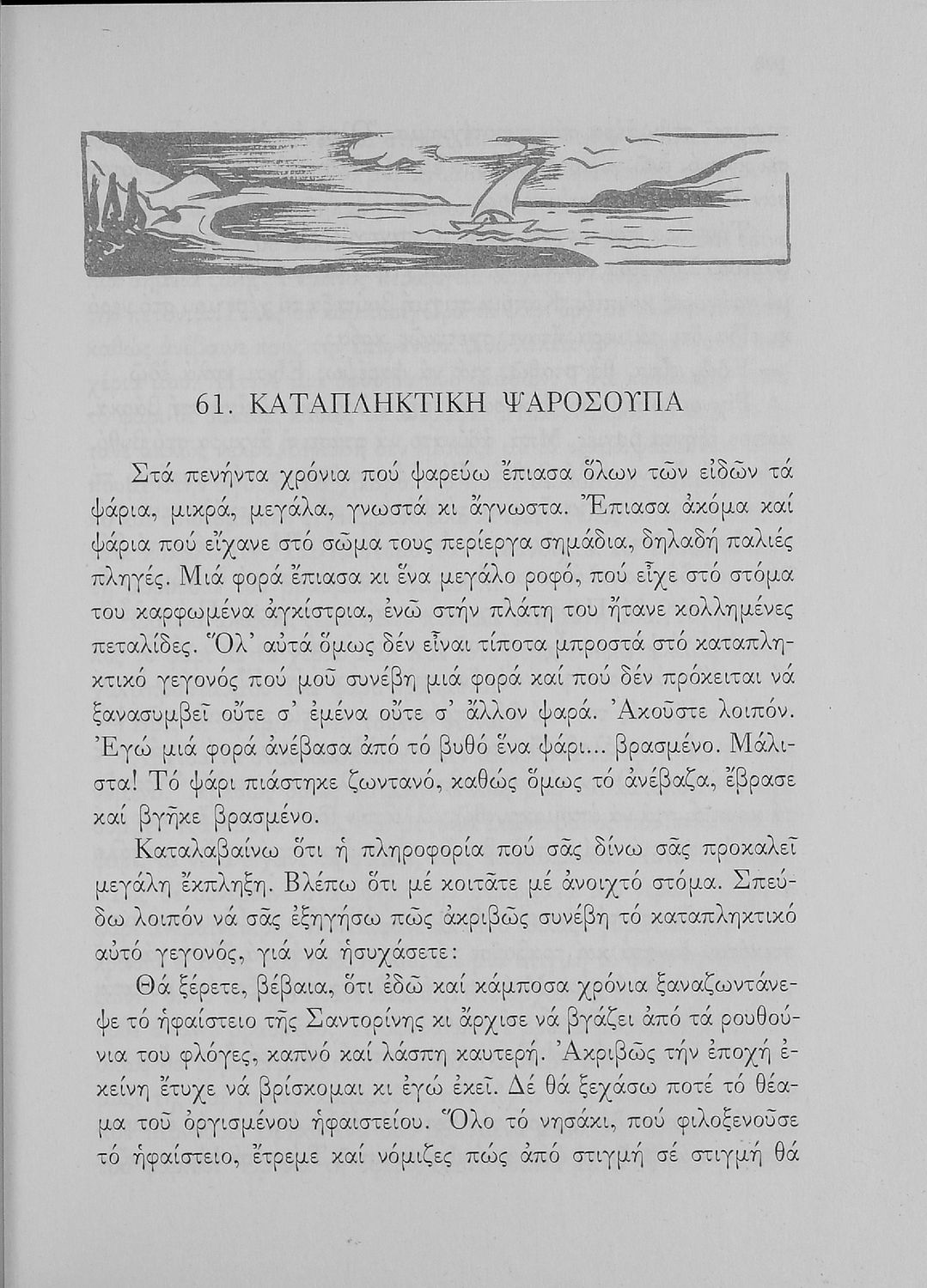 61. ΚΑΤΑΠΛΗΚΤΙΚΗ ΨΑΡΟΣΟΥΠΑ

Στά πενήντα χρόνια πού ψαρεύω ἔπιασα ὅλων τῶν εἰδῶν τά ψάρια, μικρά, μεγάλα, γνωστά κι ἄγνωστα. Ἔπιασα ἀκόμα καί ψάρια πού εἴχανε στό σῶμα τους περίεργα σημάδια, δηλαδή παλιές πληγές. Μιά φορά ἔπιασα κι ἕνα μεγάλο ροφό, πού εἶχε στό στόμα του καρφωμένα ἀγκίστρια, ἐνῶ στήν πλάτη του ἤτανε κολλημένες πεταλίδες. Ὅλ' αὐτά ὅμως δέν εἶναι τίποτα μπροστά στό καταπληκτικό γεγονός πού μοῦ συνέβη μιά φορά καί πού δέν πρόκειται νά ξανασυμβεῖ οὔτε σ' ἐμένα οὔτε σ' ἄλλον ψαρά. Ἀκοῦστε λοιπόν. Ἐγώ μιά φορά ἀνέβασα ἀπό τό βυθό ἕνα ψάρι... βρασμένο. Μάλιστα! Τό ψάρι πιάστηκε ζωντανό, καθώς ὅμως τό ἀνέβαζα, ἔβρασε καί βγῆκε βρασμένο.

Καταλαβαίνω ὅτι ἡ πληροφορία πού σᾶς δίνω σᾶς προκαλεῖ μεγάλη ἔκπληξη. Βλέπω ὅτι μέ κοιτᾶτε μέ ἀνοιχτό στόμα. Σπεύδω λοιπόν νά σᾶς ἐξηγήσω πῶς ἀκριβῶς συνέβη τό καταπληκτικό αὐτό γεγονός, γιά νά ἡσυχάσετε:

Θά ξέρετε, βέβαια, ὅτι ἐδῶ καί κάμποσα χρόνια ξαναζωντάνεψε τό ἡφαίστειο τῆς Σαντορίνης κι ἄρχισε νά βγάζει ἀπό τά ρουθούνια του φλόγες, καπνό καί λάσπη καυτερή. Ἀκριβῶς τήν ἐποχή ἐκείνη ἔτυχε νά βρίσκομαι κι ἐγώ ἐκεῖ. Δέ θά ξεχάσω ποτέ τό θέαμα τοῦ ὀργισμένου ἡφαιστείου. Ὅλο τό νησάκι, πού φιλοξενοῦσε τό ἡφαίστειο, ἔτρεμε καί νόμιζες πώς ἀπό στιγμή σέ στιγμή θά